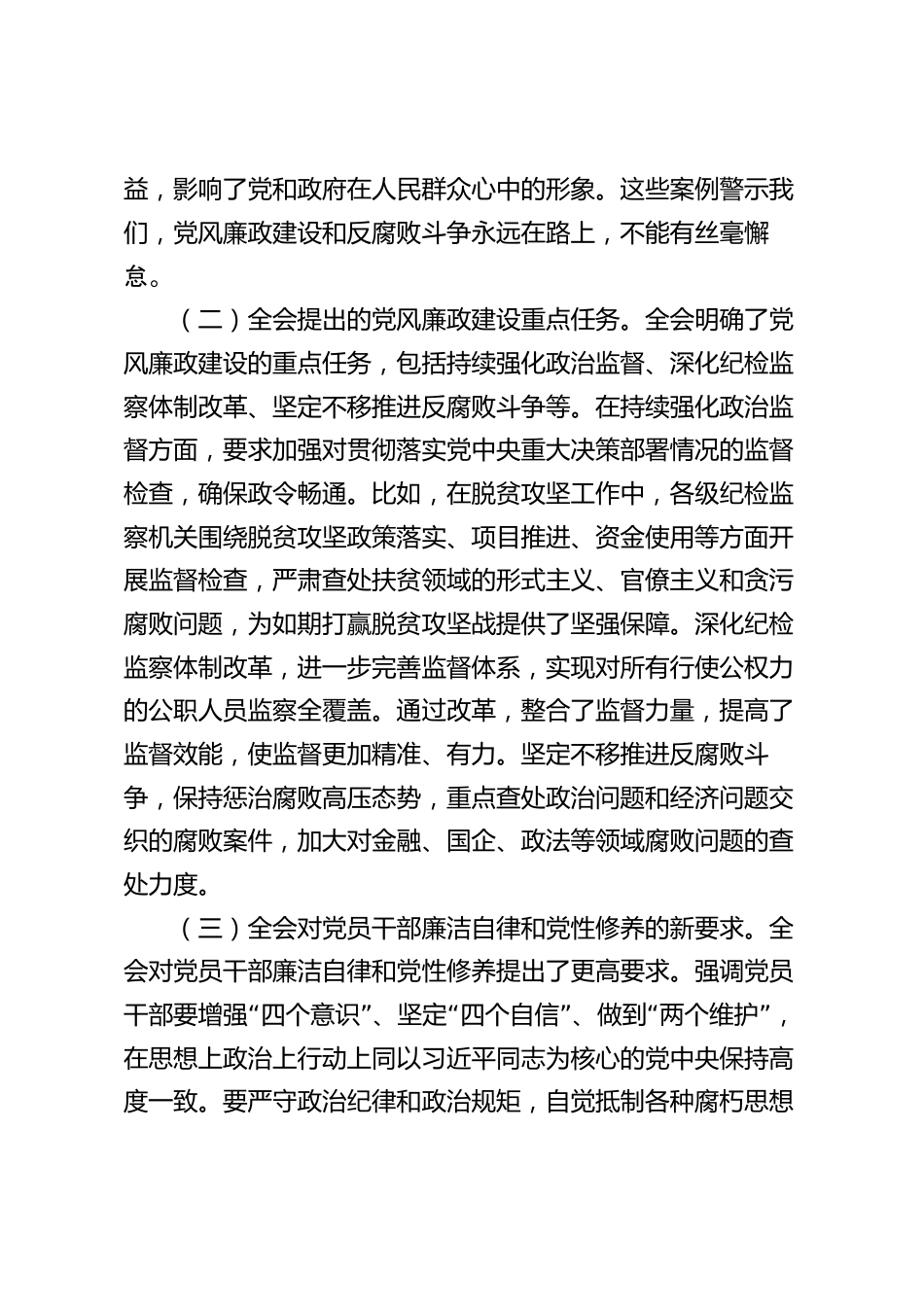 益，影响了党和政府在人民群众心中的形象。这些案例警示我们，党风廉政建设和反腐败斗争永远在路上，不能有丝毫懈怠。

（二）全会提出的党风廉政建设重点任务。全会明确了党风廉政建设的重点任务，包括持续强化政治监督、深化纪检监察体制改革、坚定不移推进反腐败斗争等。在持续强化政治监督方面，要求加强对贯彻落实党中央重大决策部署情况的监督检查，确保政令畅通。比如，在脱贫攻坚工作中，各级纪检监察机关围绕脱贫攻坚政策落实、项目推进、资金使用等方面开展监督检查，严肃查处扶贫领域的形式主义、官僚主义和贪污腐败问题，为如期打赢脱贫攻坚战提供了坚强保障。深化纪检监察体制改革，进一步完善监督体系，实现对所有行使公权力的公职人员监察全覆盖。通过改革，整合了监督力量，提高了监督效能，使监督更加精准、有力。坚定不移推进反腐败斗争，保持惩治腐败高压态势，重点查处政治问题和经济问题交织的腐败案件，加大对金融、国企、政法等领域腐败问题的查处力度。

（三）全会对党员干部廉洁自律和党性修养的新要求。全会对党员干部廉洁自律和党性修养提出了更高要求。强调党员干部要增强“四个意识”、坚定“四个自信”、做到“两个维护”，在思想上政治上行动上同以习近平同志为核心的党中央保持高度一致。要严守政治纪律和政治规矩，自觉抵制各种腐朽思想